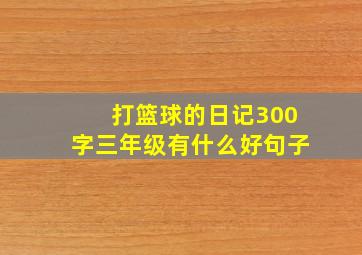 打篮球的日记300字三年级有什么好句子